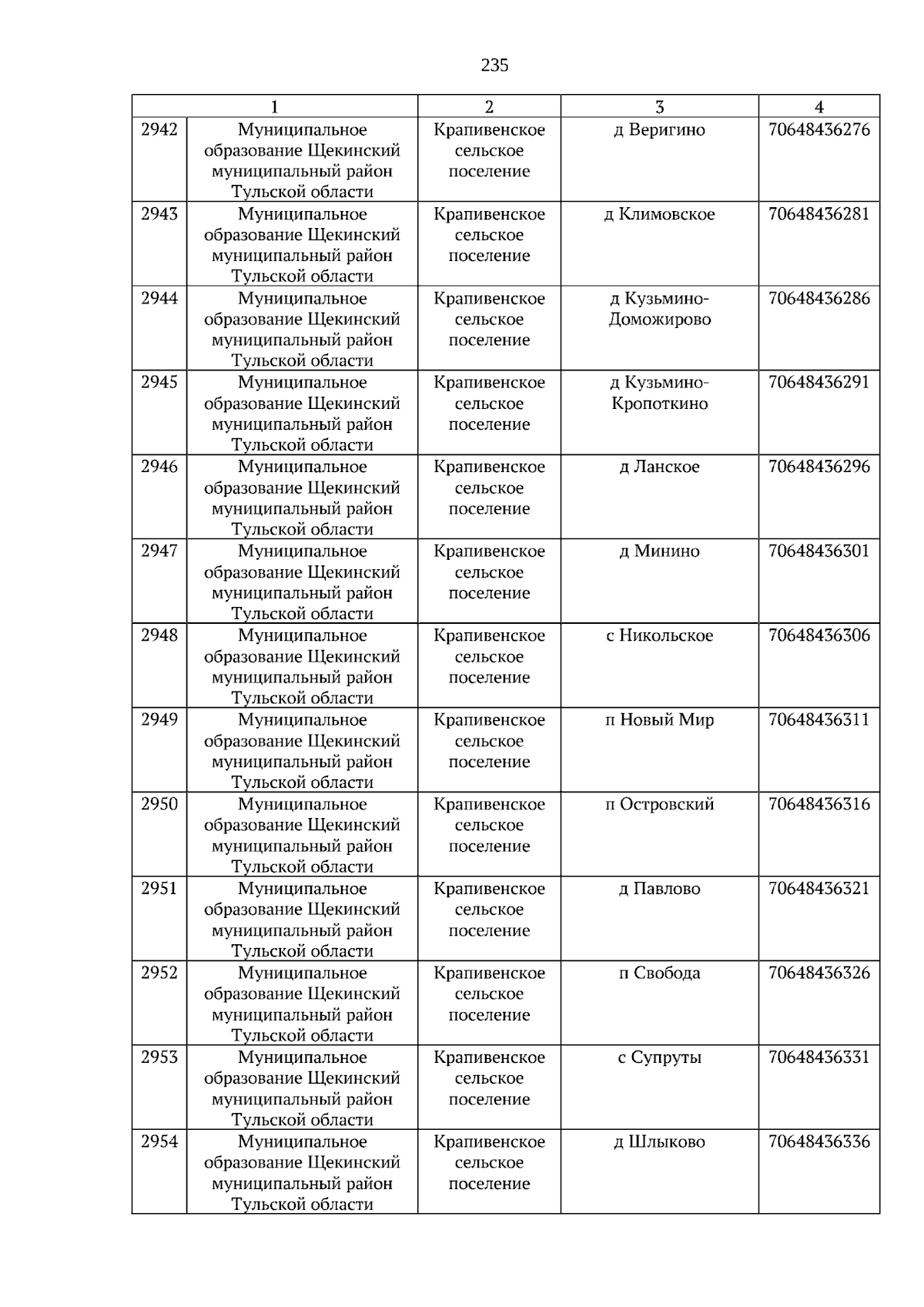 235

| 1 |  | 2 | 3 | 4 |
|---|---|---|---|---|
| 2942 | Муниципальное образование Щекинский муниципальный район Тульской области | Крапивенское сельское поселение | д Веригино | 70648436276 |
| 2943 | Муниципальное образование Щекинский муниципальный район Тульской области | Крапивенское сельское поселение | д Климовское | 70648436281 |
| 2944 | Муниципальное образование Щекинский муниципальный район Тульской области | Крапивенское сельское поселение | д Кузьмино-Доможирово | 70648436286 |
| 2945 | Муниципальное образование Щекинский муниципальный район Тульской области | Крапивенское сельское поселение | д Кузьмино-Кропоткино | 70648436291 |
| 2946 | Муниципальное образование Щекинский муниципальный район Тульской области | Крапивенское сельское поселение | д Ланское | 70648436296 |
| 2947 | Муниципальное образование Щекинский муниципальный район Тульской области | Крапивенское сельское поселение | д Минино | 70648436301 |
| 2948 | Муниципальное образование Щекинский муниципальный район Тульской области | Крапивенское сельское поселение | с Никольское | 70648436306 |
| 2949 | Муниципальное образование Щекинский муниципальный район Тульской области | Крапивенское сельское поселение | п Новый Мир | 70648436311 |
| 2950 | Муниципальное образование Щекинский муниципальный район Тульской области | Крапивенское сельское поселение | п Островский | 70648436316 |
| 2951 | Муниципальное образование Щекинский муниципальный район Тульской области | Крапивенское сельское поселение | д Павлово | 70648436321 |
| 2952 | Муниципальное образование Щекинский муниципальный район Тульской области | Крапивенское сельское поселение | п Свобода | 70648436326 |
| 2953 | Муниципальное образование Щекинский муниципальный район Тульской области | Крапивенское сельское поселение | с Супруты | 70648436331 |
| 2954 | Муниципальное образование Щекинский муниципальный район Тульской области | Крапивенское сельское поселение | д Шлыково | 70648436336 |